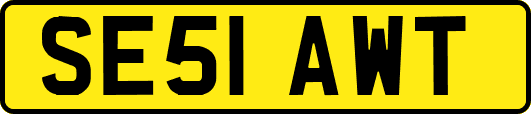 SE51 AWT